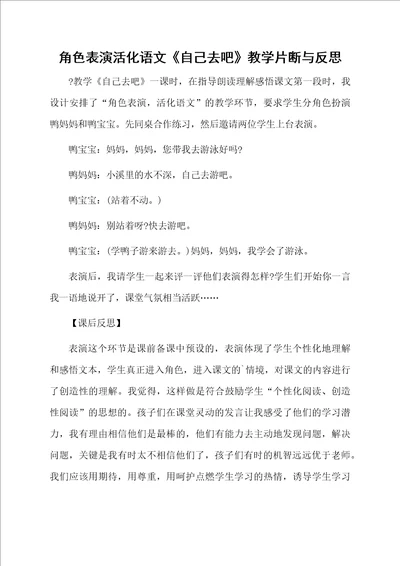 角色表演活化语文《自己去吧》教学片断与反思

?教学《自己去吧》一课时，在指导朗读理解感悟课文第一段时，我设计安排了“角色表演，活化语文”的教学环节，要求学生分角色扮演鸭妈妈和鸭宝宝。先同桌合作练习，然后邀请两位学生上台表演。

鸭宝宝：妈妈，妈妈，您带我去游泳好吗?

鸭妈妈：小溪里的水不深，自己去游吧。

鸭宝宝：(站着不动。)

鸭妈妈：别站着呀?快去游吧。

鸭宝宝：(学鸭子游来游去。)妈妈，妈妈，我学会了游泳。

表演后，我请学生一起来评一评他们表演得怎样?学生们开始你一言我一语地说开了，课堂气氛相当活跃……

【课后反思】

表演这个环节是课前备课中预设的，表演体现了学生个性化地理解和感悟文本，学生真正进入角色，进入课文的`情境，对课文的内容进行了创造性的理解。我觉得，这样做是符合鼓励学生“个性化阅读、创造性阅读”的思想的。孩子们在课堂灵动的发言让我感受了他们的学习潜力，我有理由相信他们是最棒的，他们有能力去主动地发现问题，解决问题，关键是我有时太不相信他们了，孩子们有时的机智远远优于老师。我们应该用期待，用尊重，用呵护点燃学生学习的热情，诱导学生学习